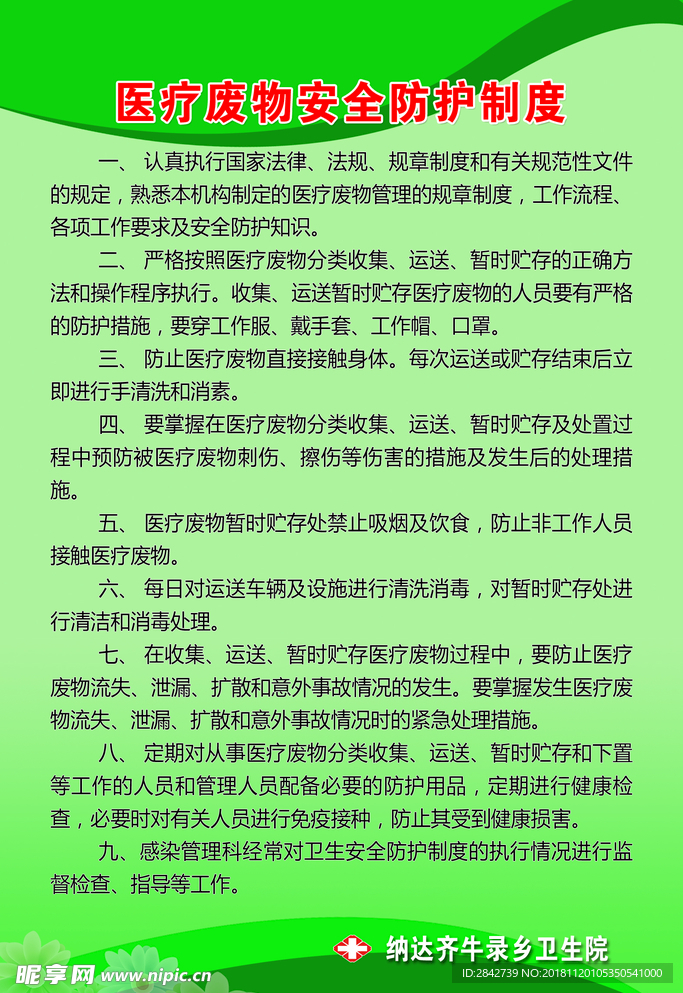 医疗废物安全防护制度

一、认真执行国家法律、法规、规章制度和有关规范性文件的规定，熟悉本机构制定的医疗废物管理的规章制度，工作流程、各项工作要求及安全防护知识。

二、严格按照医疗废物分类收集、运送、暂时贮存的正确方法和操作程序执行。收集、运送暂时贮存医疗废物的人员要有严格的防护措施，要穿工作服、戴手套、工作帽、口罩。

三、防止医疗废物直接接触身体。每次运送或贮存结束后立即进行手清洗和消素。

四、要掌握在医疗废物分类收集、运送、暂时贮存及处置过程中预防被医疗废物刺伤、擦伤等伤害的措施及发生后的处理措施。

五、医疗废物暂时贮存处禁止吸烟及饮食，防止非工作人员接触医疗废物。

六、每日对运送车辆及设施进行清洗消毒，对暂时贮存处进行清洁和消毒处理。

七、在收集、运送、暂时贮存医疗废物过程中，要防止医疗废物流失、泄漏、扩散和意外事故情况的发生。要掌握发生医疗废物流失、泄漏、扩散和意外事故情况时的紧急处理措施。

八、定期对从事医疗废物分类收集、运送、暂时贮存和下置等工作的人员和管理人员配备必要的防护用品，定期进行健康检查，必要时对有关人员进行免疫接种，防止其受到健康损害。

九、感染管理科经常对卫生安全防护制度的执行情况进行监督检查、指导等工作。

纳达齐牛录乡卫生院

昵享网 www.nipic.cn
ID:2842739 NO:20181120105350541000